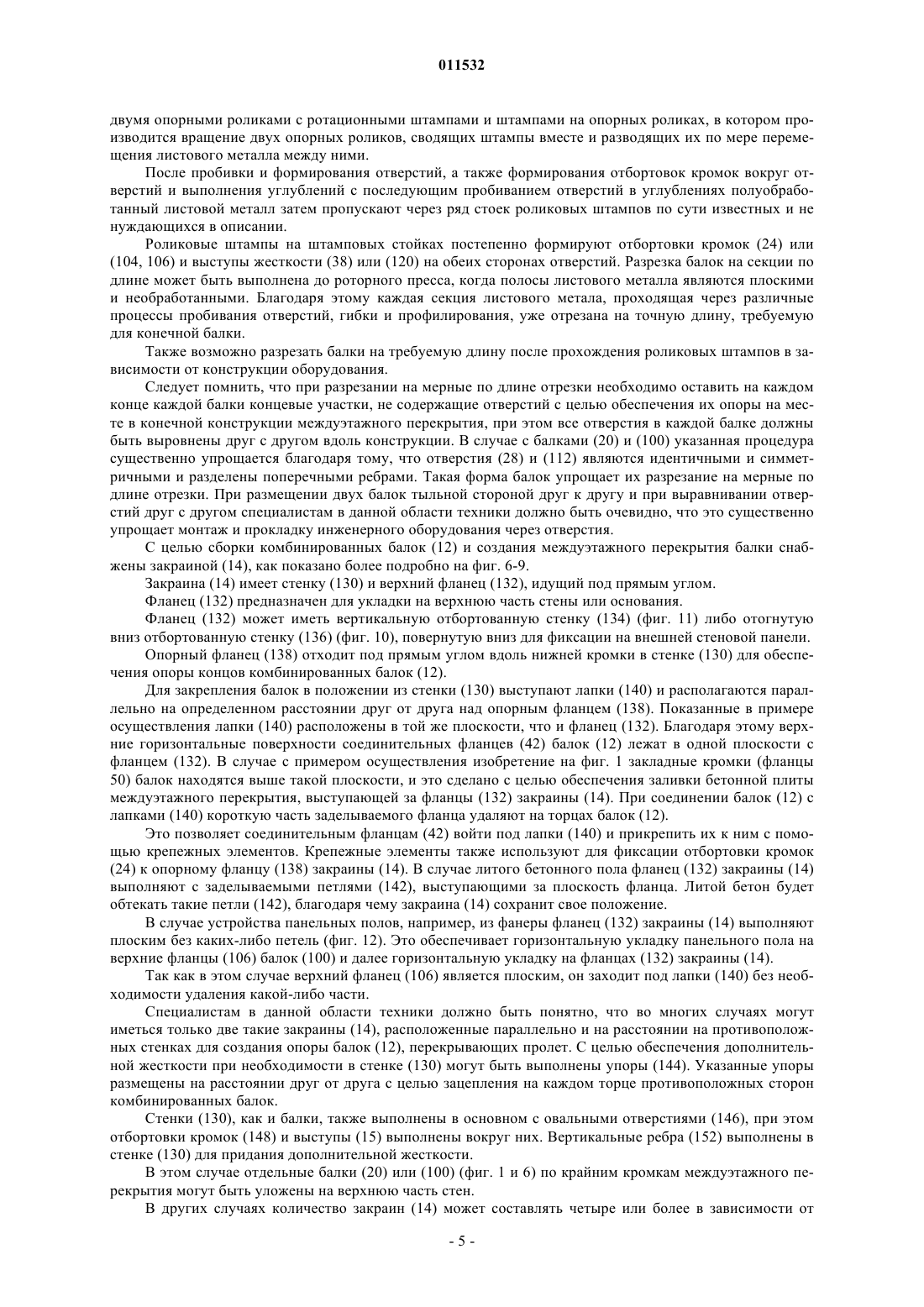 011532

двумя опорными роликами с ротационными штампами и штампами на опорных роликах, в котором производится вращение двух опорных роликов, сводящих штампы вместе и разводящих их по мере перемещения листового металла между ними.

После пробивки и формирования отверстий, а также формирования отбортовок кромок вокруг отверстий и выполнения углублений с последующим пробиванием отверстий в углублениях полуобработанный листовой металл затем пропускают через ряд стоек роликовых штампов по сути известных и не нуждающихся в описании.

Роликовые штампы на штамповых стойках постепенно формируют отбортовки кромок (24) или (104, 106) и выступы жесткости (38) или (120) на обеих сторонах отверстий. Разрезка балок на секции по длине может быть выполнена до роторного пресса, когда полосы листового металла являются плоскими и необработанными. Благодаря этому каждая секция листового метала, проходящая через различные процессы пробивания отверстий, гибки и профилирования, уже отрезана на точную длину, требуемую для конечной балки.

Также возможно разрезать балки на требуемую длину после прохождения роликовых штампов в зависимости от конструкции оборудования.

Следует помнить, что при разрезании на мерные по длине отрезки необходимо оставить на каждом конце каждой балки концевые участки, не содержащие отверстий с целью обеспечения их опоры на месте в конечной конструкции междуэтажного перекрытия, при этом все отверстия в каждой балке должны быть выровнены друг с другом вдоль конструкции. В случае с балками (20) и (100) указанная процедура существенно упрощается благодаря тому, что отверстия (28) и (112) являются идентичными и симметричными и разделены поперечными ребрами. Такая форма балок упрощает их разрезание на мерные по длине отрезки. При размещении двух балок тыльной стороной друг к другу и при выравнивании отверстий друг с другом специалистам в данной области техники должно быть очевидно, что это существенно упрощает монтаж и прокладку инженерного оборудования через отверстия.

С целью сборки комбинированных балок (12) и создания междуэтажного перекрытия балки снабжены закраиной (14), как показано более подробно на фиг. 6-9.

Закраина (14) имеет стенку (130) и верхний фланец (132), идущий под прямым углом.

Фланец (132) предназначен для укладки на верхнюю часть стены или основания.

Фланец (132) может иметь вертикальную отбортованную стенку (134) (фиг. 11) либо отогнутую вниз отбортованную стенку (136) (фиг. 10), повернутую вниз для фиксации на внешней стеновой панели.

Опорный фланец (138) отходит под прямым углом вдоль нижней кромки в стенке (130) для обеспечения опоры концов комбинированных балок (12).

Для закрепления балок в положении из стенки (130) выступают лапки (140) и располагаются параллельно на определенном расстоянии друг от друга над опорным фланцем (138). Показанные в примере осуществления лапки (140) расположены в той же плоскости, что и фланец (132). Благодаря этому верхние горизонтальные поверхности соединительных фланцев (42) балок (12) лежат в одной плоскости с фланцем (132). В случае с примером осуществления изобретение на фиг. 1 закладные кромки (фланцы 50) балок находятся выше такой плоскости, и это сделано с целью обеспечения заливки бетонной плиты междуэтажного перекрытия, выступающей за фланцы (132) закраины (14). При соединении балок (12) с лапками (140) короткую часть заделываемого фланца удаляют на торцах балок (12).

Это позволяет соединительным фланцам (42) войти под лапки (140) и прикрепить их к ним с помощью крепежных элементов. Крепежные элементы также используют для фиксации отбортовки кромок (24) к опорному фланцу (138) закраины (14). В случае литого бетонного пола фланец (132) закраины (14) выполняют с заделываемыми петлями (142), выступающими за плоскость фланца. Литой бетон будет обтекать такие петли (142), благодаря чему закраина (14) сохранит свое положение.

В случае устройства панельных полов, например, из фанеры фланец (132) закраины (14) выполняют плоским без каких-либо петель (фиг. 12). Это обеспечивает горизонтальную укладку панельного пола на верхние фланцы (106) балок (100) и далее горизонтальную укладку на фланцах (132) закраины (14).

Так как в этом случае верхний фланец (106) является плоским, он заходит под лапки (140) без необходимости удаления какой-либо части.

Специалистам в данной области техники должно быть понятно, что во многих случаях могут иметься только две такие закраины (14), расположенные параллельно и на расстоянии на противоположных стенках для создания опоры балок (12), перекрывающих пролет. С целью обеспечения дополнительной жесткости при необходимости в стенке (130) могут быть выполнены упоры (144). Указанные упоры размещены на расстоянии друг от друга с целью зацепления на каждом торце противоположных сторон комбинированных балок.

Стенки (130), как и балки, также выполнены в основном с овальными отверстиями (146), при этом отбортовки кромок (148) и выступы (15) выполнены вокруг них. Вертикальные ребра (152) выполнены в стенке (130) для придания дополнительной жесткости.

В этом случае отдельные балки (20) или (100) (фиг. 1 и 6) по крайним кромкам междуэтажного перекрытия могут быть уложены на верхнюю часть стен.

В других случаях количество закраин (14) может составлять четыре или более в зависимости от

- 5 -